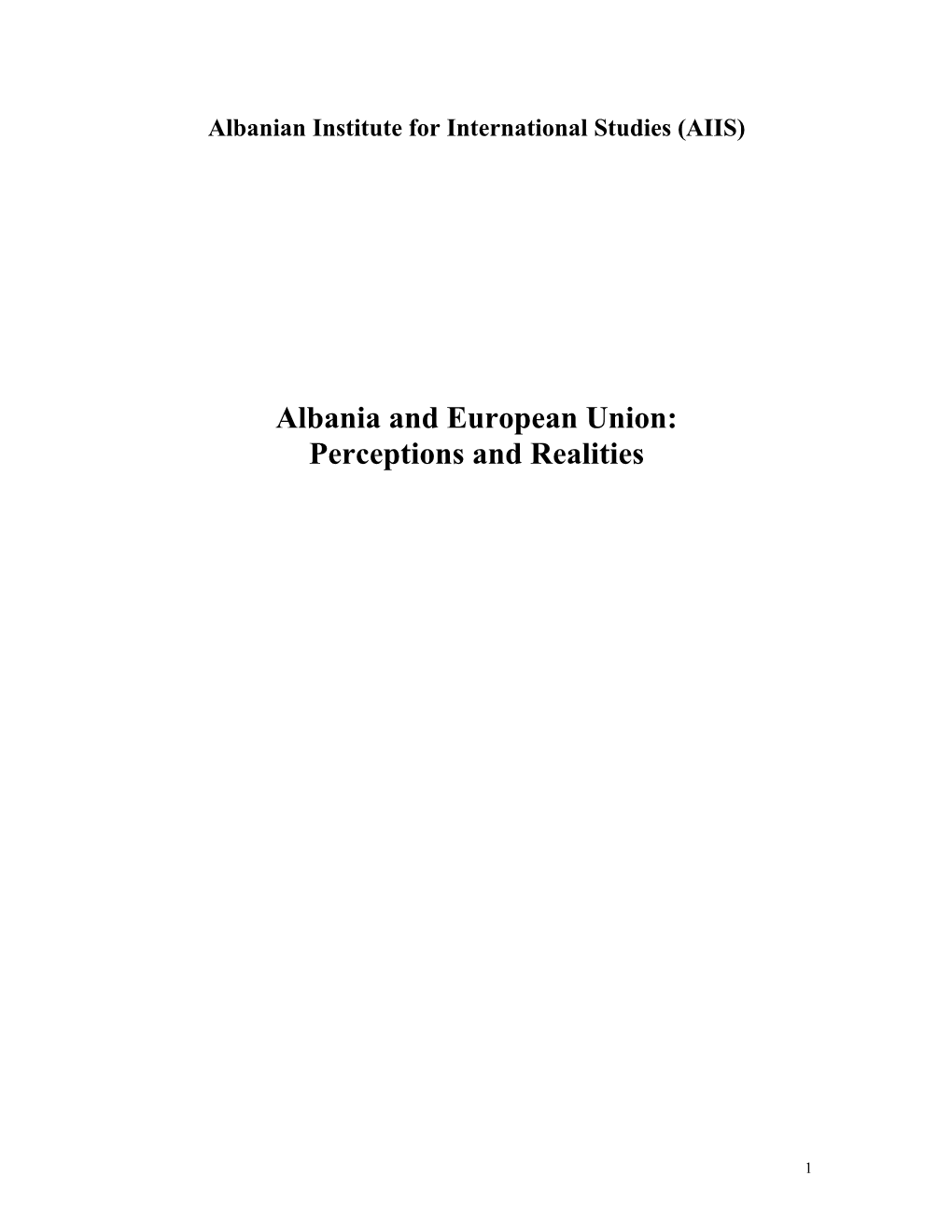 Albanian Institute for International Studies (AIIS)

Albania and European Union:
Perceptions and Realities

1